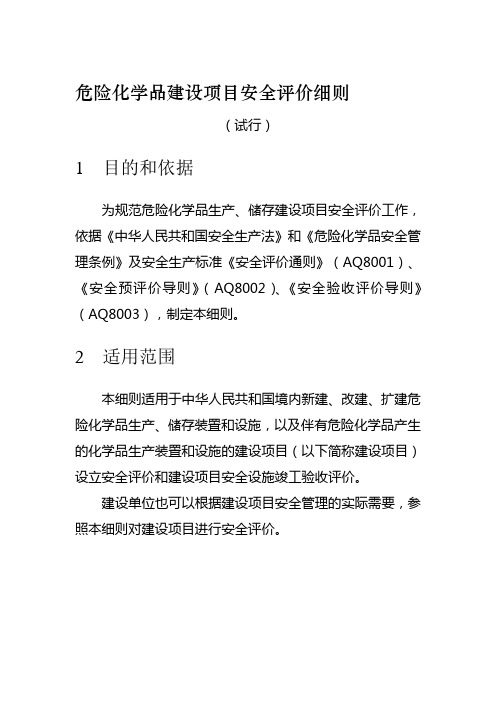 危险化学品建设项目安全评价细则

（试行）

1　目的和依据

为规范危险化学品生产、储存建设项目安全评价工作，依据《中华人民共和国安全生产法》和《危险化学品安全管理条例》及安全生产标准《安全评价通则》（AQ8001）、《安全预评价导则》（AQ8002）、《安全验收评价导则》（AQ8003），制定本细则。

2　适用范围

本细则适用于中华人民共和国境内新建、改建、扩建危险化学品生产、储存装置和设施，以及伴有危险化学品产生的化学品生产装置和设施的建设项目（以下简称建设项目）设立安全评价和建设项目安全设施竣工验收评价。

建设单位也可以根据建设项目安全管理的实际需要，参照本细则对建设项目进行安全评价。